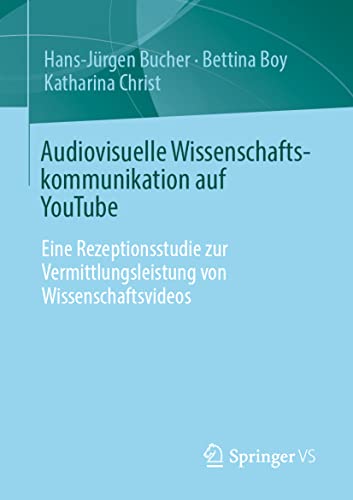 Hans-Jürgen Bucher · Bettina Boy
Katharina Christ

Audiovisuelle Wissenschaftskommunikation auf YouTube

Eine Rezeptionsstudie zur Vermittlungsleistung von Wissenschaftsvideos

Springer VS